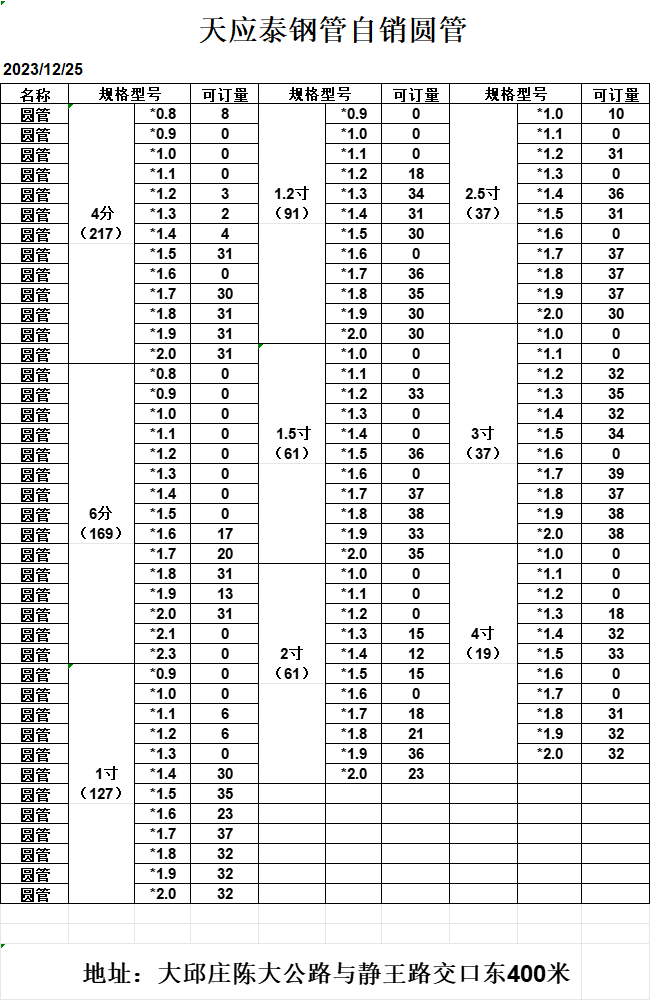 天应泰钢管自销圆管

2023/12/25

| 名称 | 规格型号 | | 可订量 | 规格型号 | | 可订量 | 规格型号 | | 可订量 |
|---|---|---|---|---|---|---|---|---|---|
| 圆管 | 4分（217） | *0.8 | 8 | 1.2寸（91） | *0.9 | 0 | 2.5寸（37） | *1.0 | 10 |
| 圆管 | | *0.9 | 0 | | *1.0 | 0 | | *1.1 | 0 |
| 圆管 | | *1.0 | 0 | | *1.1 | 0 | | *1.2 | 31 |
| 圆管 | | *1.1 | 0 | | *1.2 | 18 | | *1.3 | 0 |
| 圆管 | | *1.2 | 3 | | *1.3 | 34 | | *1.4 | 36 |
| 圆管 | | *1.3 | 2 | | *1.4 | 31 | | *1.5 | 31 |
| 圆管 | | *1.4 | 4 | | *1.5 | 30 | | *1.6 | 0 |
| 圆管 | | *1.5 | 31 | | *1.6 | 0 | | *1.7 | 37 |
| 圆管 | | *1.6 | 0 | | *1.7 | 36 | | *1.8 | 37 |
| 圆管 | | *1.7 | 30 | | *1.8 | 35 | | *1.9 | 37 |
| 圆管 | | *1.8 | 31 | | *1.9 | 30 | | *2.0 | 30 |
| 圆管 | | *1.9 | 31 | | *2.0 | 30 | 3寸（37） | *1.0 | 0 |
| 圆管 | | *2.0 | 31 | 1.5寸（61） | *1.0 | 0 | | *1.1 | 0 |
| 圆管 | 6分（169） | *0.8 | 0 | | *1.1 | 0 | | *1.2 | 32 |
| 圆管 | | *0.9 | 0 | | *1.2 | 33 | | *1.3 | 35 |
| 圆管 | | *1.0 | 0 | | *1.3 | 0 | | *1.4 | 32 |
| 圆管 | | *1.1 | 0 | | *1.4 | 0 | | *1.5 | 34 |
| 圆管 | | *1.2 | 0 | | *1.5 | 36 | | *1.6 | 0 |
| 圆管 | | *1.3 | 0 | | *1.6 | 0 | | *1.7 | 39 |
| 圆管 | | *1.4 | 0 | | *1.7 | 37 | | *1.8 | 37 |
| 圆管 | | *1.5 | 0 | | *1.8 | 38 | | *1.9 | 38 |
| 圆管 | | *1.6 | 17 | | *1.9 | 33 | | *2.0 | 38 |
| 圆管 | | *1.7 | 20 | | *2.0 | 35 | 4寸（19） | *1.0 | 0 |
| 圆管 | | *1.8 | 31 | 2寸（61） | *1.0 | 0 | | *1.1 | 0 |
| 圆管 | | *1.9 | 13 | | *1.1 | 0 | | *1.2 | 0 |
| 圆管 | | *2.0 | 31 | | *1.2 | 0 | | *1.3 | 18 |
| 圆管 | | *2.1 | 0 | | *1.3 | 15 | | *1.4 | 32 |
| 圆管 | | *2.3 | 0 | | *1.4 | 12 | | *1.5 | 33 |
| 圆管 | 1寸（127） | *0.9 | 0 | | *1.5 | 15 | | *1.6 | 0 |
| 圆管 | | *1.0 | 0 | | *1.6 | 0 | | *1.7 | 0 |
| 圆管 | | *1.1 | 6 | | *1.7 | 18 | | *1.8 | 31 |
| 圆管 | | *1.2 | 6 | | *1.8 | 21 | | *1.9 | 32 |
| 圆管 | | *1.3 | 0 | | *1.9 | 36 | | *2.0 | 32 |
| 圆管 | | *1.4 | 30 | | *2.0 | 23 | | | |
| 圆管 | | *1.5 | 35 | | | | | | |
| 圆管 | | *1.6 | 23 | | | | | | |
| 圆管 | | *1.7 | 37 | | | | | | |
| 圆管 | | *1.8 | 32 | | | | | | |
| 圆管 | | *1.9 | 32 | | | | | | |
| 圆管 | | *2.0 | 32 | | | | | | |

地址：大邱庄陈大公路与静王路交口东400米